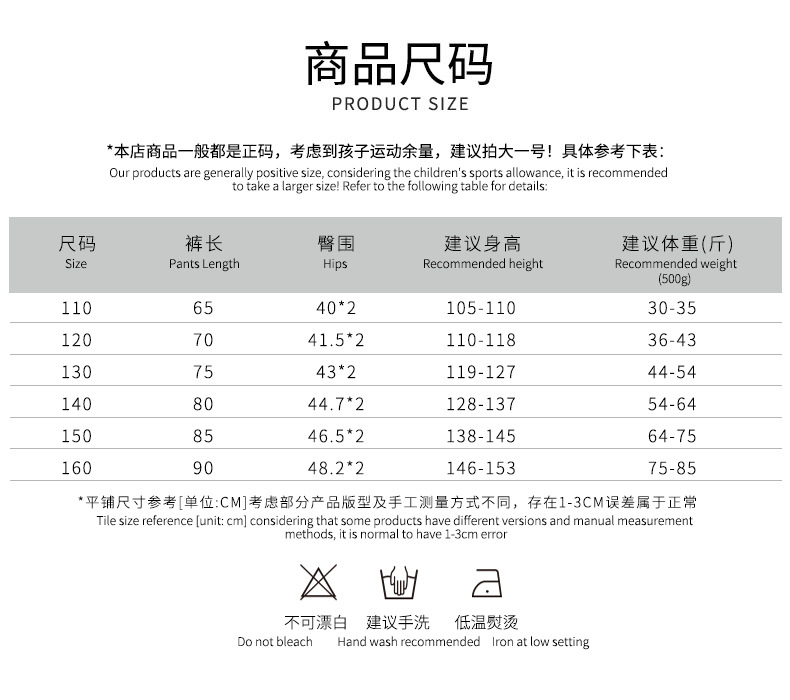 商品尺码
PRODUCT SIZE

*本店商品一般都是正码，考虑到孩子运动余量，建议拍大一号！具体参考下表：
Our products are generally positive size, considering the children's sports allowance, it is recommended to take a larger size! Refer to the following table for details:

| 尺码 Size | 裤长 Pants Length | 臀围 Hips | 建议身高 Recommended height | 建议体重(斤) Recommended weight (500g) |
|---|---|---|---|---|
| 110 | 65 | 40*2 | 105-110 | 30-35 |
| 120 | 70 | 41.5*2 | 110-118 | 36-43 |
| 130 | 75 | 43*2 | 119-127 | 44-54 |
| 140 | 80 | 44.7*2 | 128-137 | 54-64 |
| 150 | 85 | 46.5*2 | 138-145 | 64-75 |
| 160 | 90 | 48.2*2 | 146-153 | 75-85 |

*平铺尺寸参考[单位:CM]考虑部分产品版型及手工测量方式不同，存在1-3CM误差属于正常
Tile size reference [unit: cm] considering that some products have different versions and manual measurement methods, it is normal to have 1-3cm error

不可漂白
Do not bleach
建议手洗
Hand wash recommended
低温熨烫
Iron at low setting